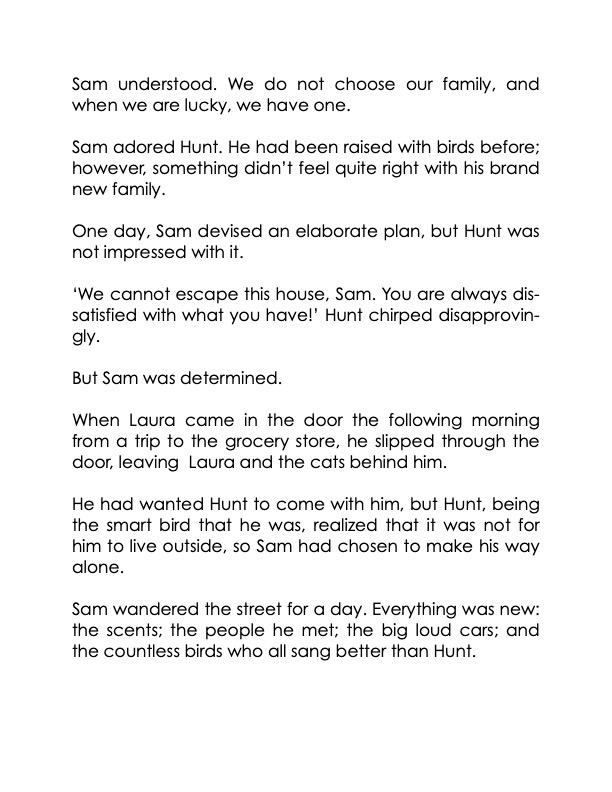 Sam understood. We do not choose our family, and when we are lucky, we have one.

Sam adored Hunt. He had been raised with birds before; however, something didn't feel quite right with his brand new family.

One day, Sam devised an elaborate plan, but Hunt was not impressed with it.

'We cannot escape this house, Sam. You are always dissatisfied with what you have!' Hunt chirped disapprovingly.

But Sam was determined.

When Laura came in the door the following morning from a trip to the grocery store, he slipped through the door, leaving Laura and the cats behind him.

He had wanted Hunt to come with him, but Hunt, being the smart bird that he was, realized that it was not for him to live outside, so Sam had chosen to make his way alone.

Sam wandered the street for a day. Everything was new: the scents; the people he met; the big loud cars; and the countless birds who all sang better than Hunt.